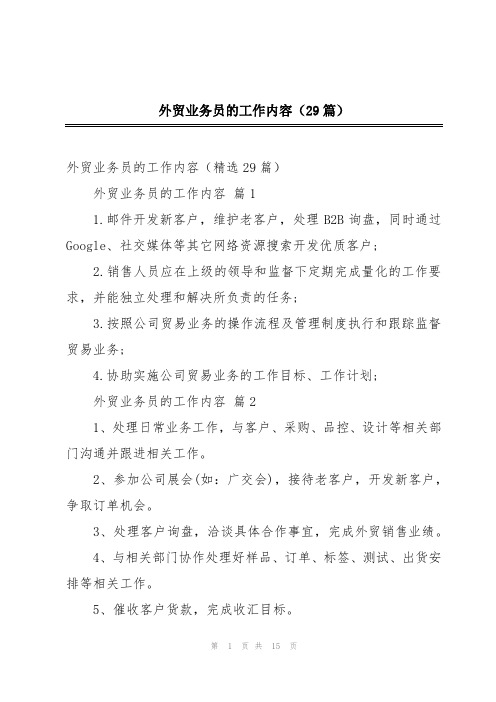 外贸业务员的工作内容（29篇）

外贸业务员的工作内容（精选29篇）

外贸业务员的工作内容 篇1

1.邮件开发新客户，维护老客户，处理B2B询盘，同时通过Google、社交媒体等其它网络资源搜索开发优质客户；

2.销售人员应在上级的领导和监督下定期完成量化的工作要求，并能独立处理和解决所负责的任务；

3.按照公司贸易业务的操作流程及管理制度执行和跟踪监督贸易业务；

4.协助实施公司贸易业务的工作目标、工作计划；

外贸业务员的工作内容 篇2

1、处理日常业务工作，与客户、采购、品控、设计等相关部门沟通并跟进相关工作。

2、参加公司展会(如：广交会)，接待老客户，开发新客户，争取订单机会。

3、处理客户询盘，洽谈具体合作事宜，完成外贸销售业绩。

4、与相关部门协作处理好样品、订单、标签、测试、出货安排等相关工作。

5、催收客户货款，完成收汇目标。

第 1 页 共 15 页